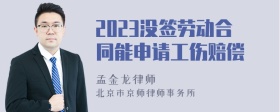 2023没签劳动合同能申请工伤赔偿

孟金龙律师

北京市京师律师事务所